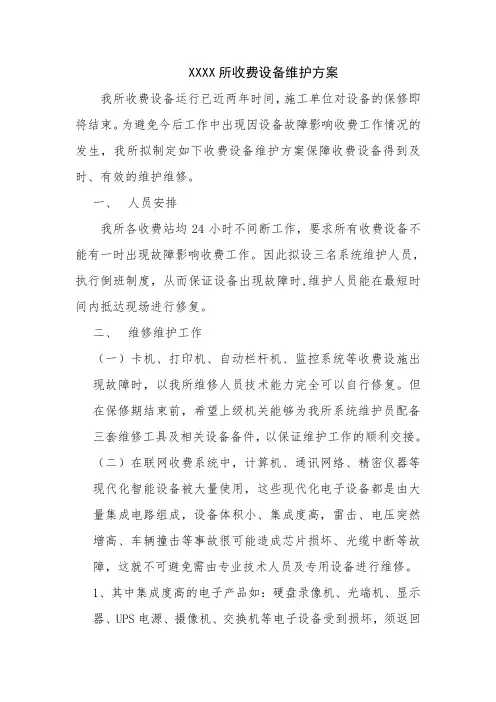 XXXX 所收费设备维护方案

我所收费设备运行已近两年时间，施工单位对设备的保修即将结束。为避免今后工作中出现因设备故障影响收费工作情况的发生，我所拟制定如下收费设备维护方案保障收费设备得到及时、有效的维护维修。

一、 人员安排

我所各收费站均 24 小时不间断工作，要求所有收费设备不能有一时出现故障影响收费工作。因此拟设三名系统维护人员，执行倒班制度，从而保证设备出现故障时，维护人员能在最短时间内抵达现场进行修复。

二、 维修维护工作

（一）卡机、打印机、自动栏杆机、监控系统等收费设施出现故障时，以我所维修人员技术能力完全可以自行修复。但在保修期结束前，希望上级机关能够为我所系统维护员配备三套维修工具及相关设备备件，以保证维护工作的顺利交接。

（二）在联网收费系统中，计算机、通讯网络、精密仪器等现代化智能设备被大量使用，这些现代化电子设备都是由大量集成电路组成，设备体积小、集成度高，雷击、电压突然增高、车辆撞击等事故很可能造成芯片损坏、光缆中断等故障，这就不可避免需由专业技术人员及专用设备进行维修。

1、其中集成度高的电子产品如：硬盘录像机、光端机、显示器、UPS 电源、摄像机、交换机等电子设备受到损坏，须返回